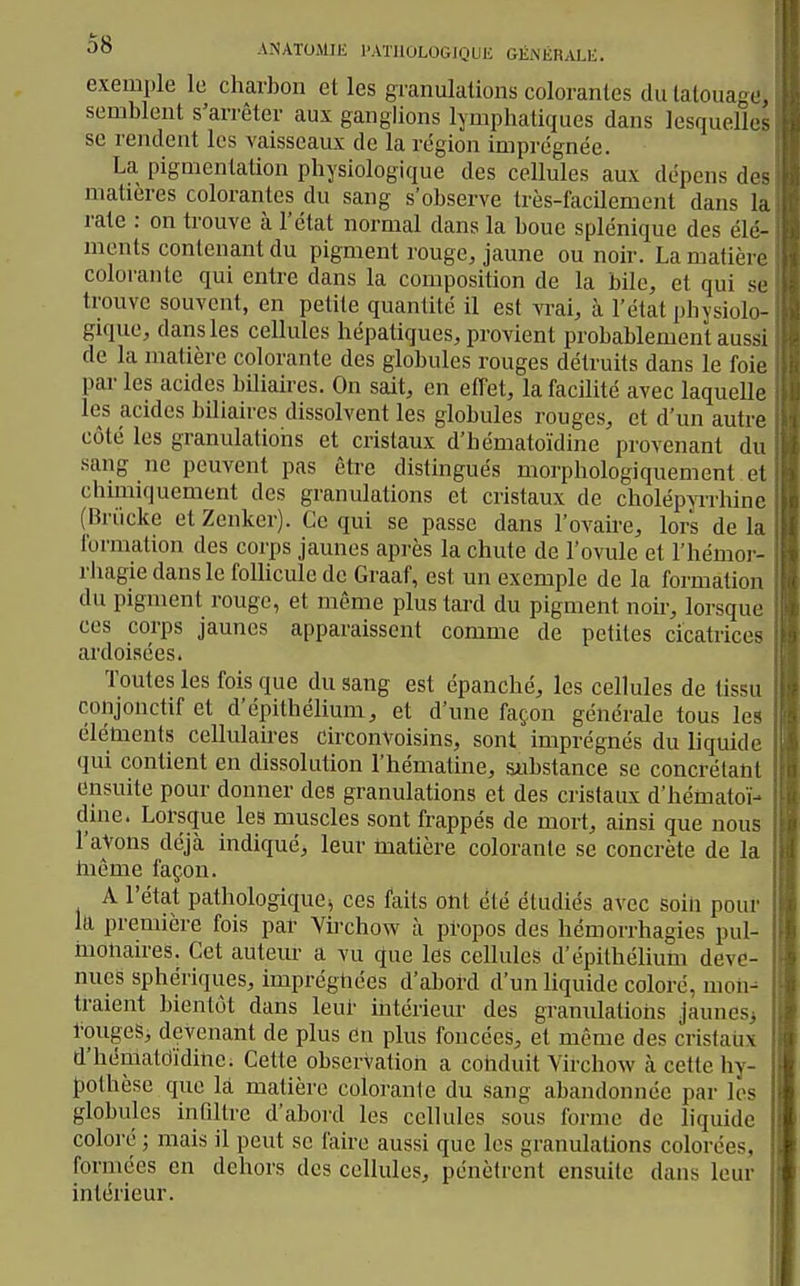 58 ANATOMIE PATHOLOGIQUE GÉNÉRALE.

exemple le charbon et les granulations colorantes du tatouage, semblent s'arrêter aux ganglions lymphatiques dans lesquelles se rendent les vaisseaux de la région imprégnée.

La pigmentation physiologique des cellules aux dépens des matières colorantes du sang s'observe très-facilement dans la rate : on trouve à l'état normal dans la boue splénique des éléments contenant du pigment rouge, jaune ou noir. La matière colorante qui entre dans la composition de la bile, et qui se trouve souvent, en petite quantité il est vrai, à l'état physiologique, dans les cellules hépatiques, provient probablement aussi de la matière colorante des globules rouges détruits dans le foie par les acides biliaires. On sait, en effet, la facilité avec laquelle les acides biliaires dissolvent les globules rouges, et d'un autre côté les granulations et cristaux d'hématoïdine provenant du sang ne peuvent pas être distingués morphologiquement et chimiquement des granulations et cristaux de cholépyrrhine (Brücke et Zenker). Ce qui se passe dans l'ovaire, lors de la formation des corps jaunes après la chute de l'ovule et l'hémorrhagie dans le follicule de Graaf, est un exemple de la formation du pigment rouge, et même plus tard du pigment noir, lorsque ces corps jaunes apparaissent comme de petites cicatrices ardoisées.

Toutes les fois que du sang est épanché, les cellules de tissu conjonctif et d'épithélium, et d'une façon générale tous les éléments cellulaires circonvoisins, sont imprégnés du liquide qui contient en dissolution l'hématine, substance se concrétant ensuite pour donner des granulations et des cristaux d'hématoïdine. Lorsque les muscles sont frappés de mort, ainsi que nous l'avons déjà indiqué, leur matière colorante se concrète de la même façon.

A l'état pathologique, ces faits ont été étudiés avec soin pour la première fois par Virchow à propos des hémorrhagies pulmonaires. Cet auteur a vu que les cellules d'épithélium devenues sphériques, imprégnées d'abord d'un liquide coloré, montraient bientôt dans leur intérieur des granulations jaunes, rouges, devenant de plus en plus foncées, et même des cristaux d'hématoïdine. Cette observation a conduit Virchow à cette hypothèse que la matière colorante du sang abandonnée par les globules infiltre d'abord les cellules sous forme de liquide coloré ; mais il peut se faire aussi que les granulations colorées, formées en dehors des cellules, pénètrent ensuite dans leur intérieur.